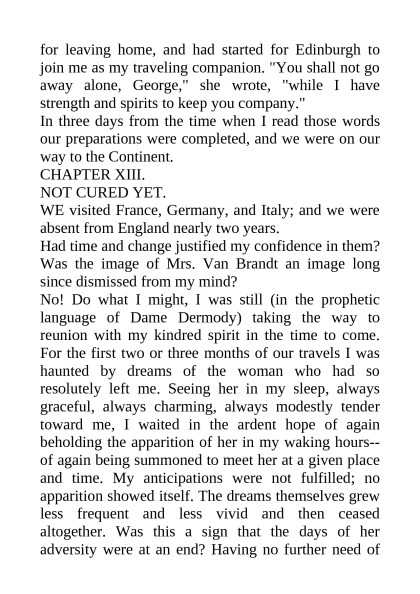 for leaving home, and had started for Edinburgh to join me as my traveling companion. "You shall not go away alone, George," she wrote, "while I have strength and spirits to keep you company."
In three days from the time when I read those words our preparations were completed, and we were on our way to the Continent.
CHAPTER XIII.
NOT CURED YET.
WE visited France, Germany, and Italy; and we were absent from England nearly two years.
Had time and change justified my confidence in them? Was the image of Mrs. Van Brandt an image long since dismissed from my mind?
No! Do what I might, I was still (in the prophetic language of Dame Dermody) taking the way to reunion with my kindred spirit in the time to come. For the first two or three months of our travels I was haunted by dreams of the woman who had so resolutely left me. Seeing her in my sleep, always graceful, always charming, always modestly tender toward me, I waited in the ardent hope of again beholding the apparition of her in my waking hours--of again being summoned to meet her at a given place and time. My anticipations were not fulfilled; no apparition showed itself. The dreams themselves grew less frequent and less vivid and then ceased altogether. Was this a sign that the days of her adversity were at an end? Having no further need of